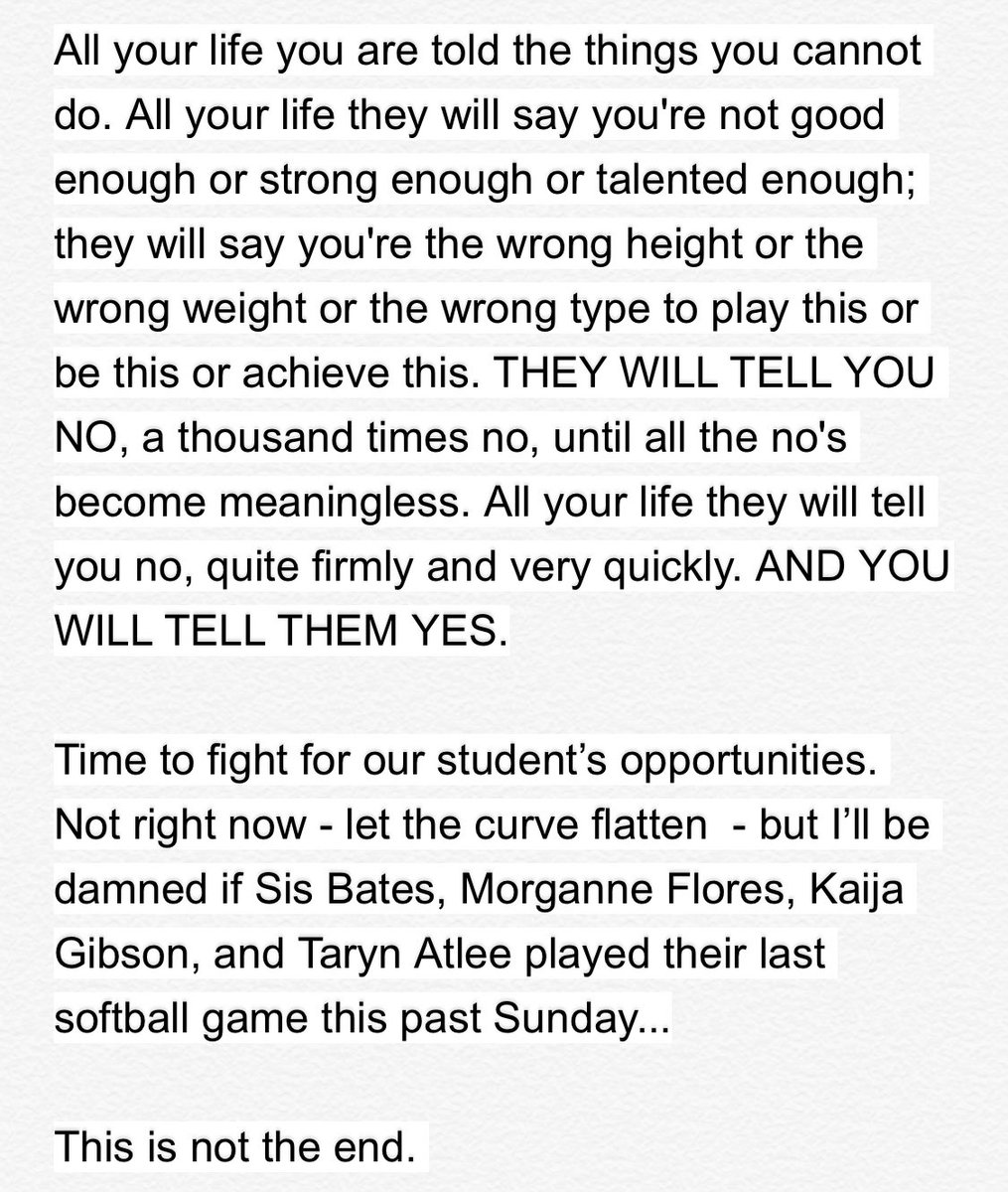 All your life you are told the things you cannot do. All your life they will say you're not good enough or strong enough or talented enough; they will say you're the wrong height or the wrong weight or the wrong type to play this or be this or achieve this. THEY WILL TELL YOU NO, a thousand times no, until all the no's become meaningless. All your life they will tell you no, quite firmly and very quickly. AND YOU WILL TELL THEM YES.

Time to fight for our student's opportunities. Not right now - let the curve flatten - but I'll be damned if Sis Bates, Morganne Flores, Kaija Gibson, and Taryn Atlee played their last softball game this past Sunday...

This is not the end.